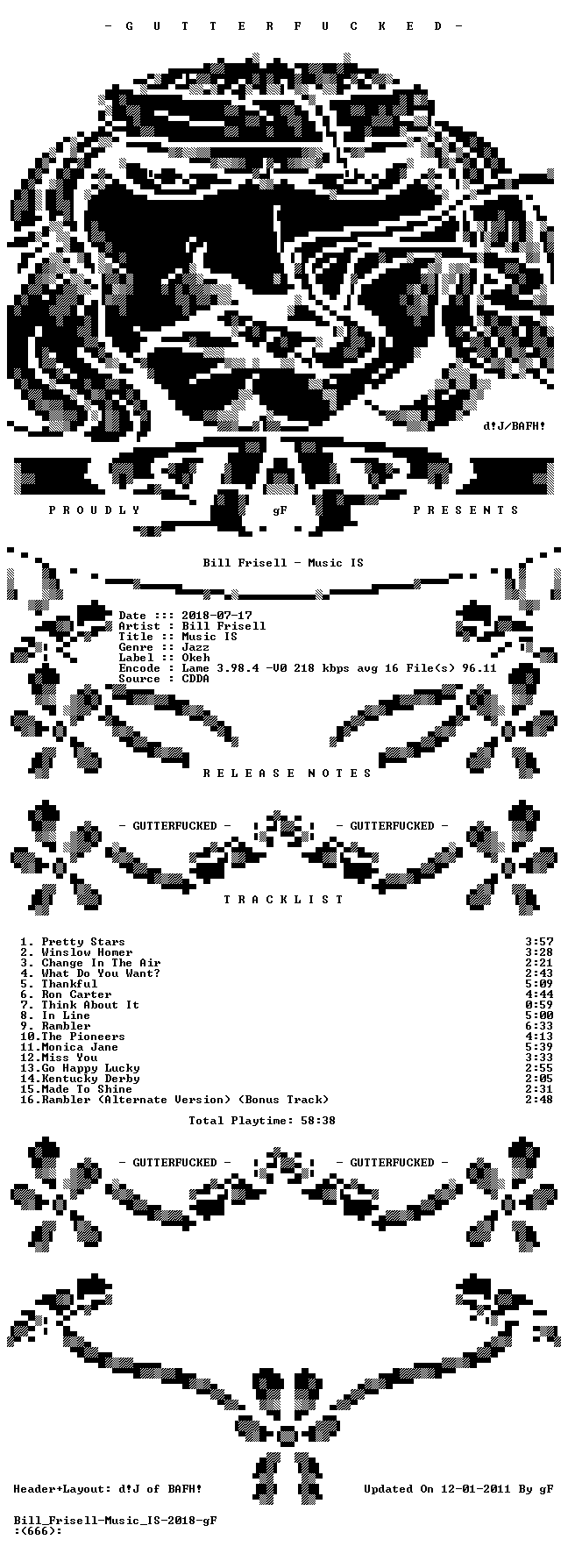 - G U T T E R F U C K E D -

d!J/BAFH!

P R O U D L Y gF P R E S E N T S

Bill Frisell - Music IS

Date ::: 2018-07-17
Artist : Bill Frisell
Title :: Music IS
Genre :: Jazz
Label :: Okeh
Encode : Lame 3.98.4 -V0 218 kbps avg 16 File(s) 96.11
Source : CDDA

R E L E A S E N O T E S

- GUTTERFUCKED - - GUTTERFUCKED -

T R A C K L I S T

1. Pretty Stars 3:57
2. Winslow Homer 3:28
3. Change In The Air 2:21
4. What Do You Want? 2:43
5. Thankful 5:09
6. Ron Carter 4:44
7. Think About It 0:59
8. In Line 5:00
9. Rambler 6:33
10.The Pioneers 4:13
11.Monica Jane 5:39
12.Miss You 3:33
13.Go Happy Lucky 2:55
14.Kentucky Derby 2:05
15.Made To Shine 2:31
16.Rambler (Alternate Version) (Bonus Track) 2:48

Total Playtime: 58:38

- GUTTERFUCKED - - GUTTERFUCKED -

Header+Layout: d!J of BAFH! Updated On 12-01-2011 By gF

Bill_Frisell-Music_IS-2018-gF
:(666):